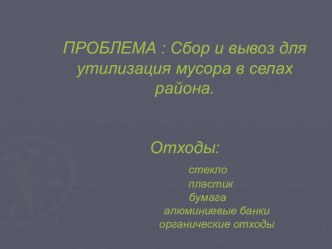 ПРОБЛЕМА : Сбор и вывоз для утилизация мусора в селах района.

Отходы:

стекло
пластик
бумага
алюминиевые банки
органические отходы